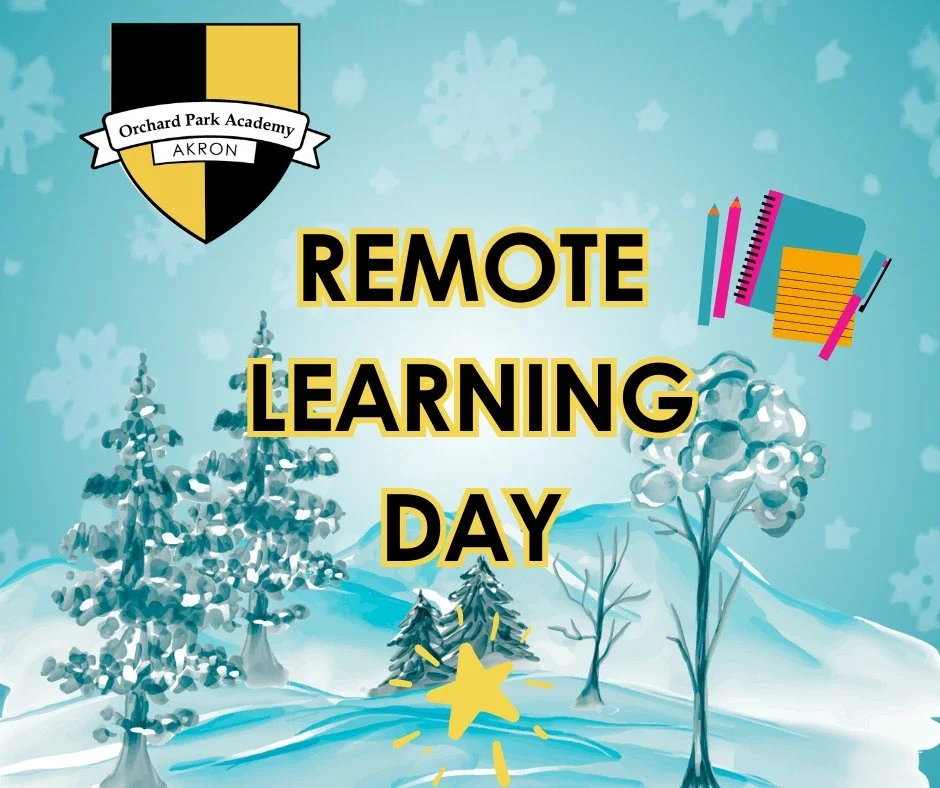 Orchard Park Academy
AKRON

REMOTE LEARNING DAY